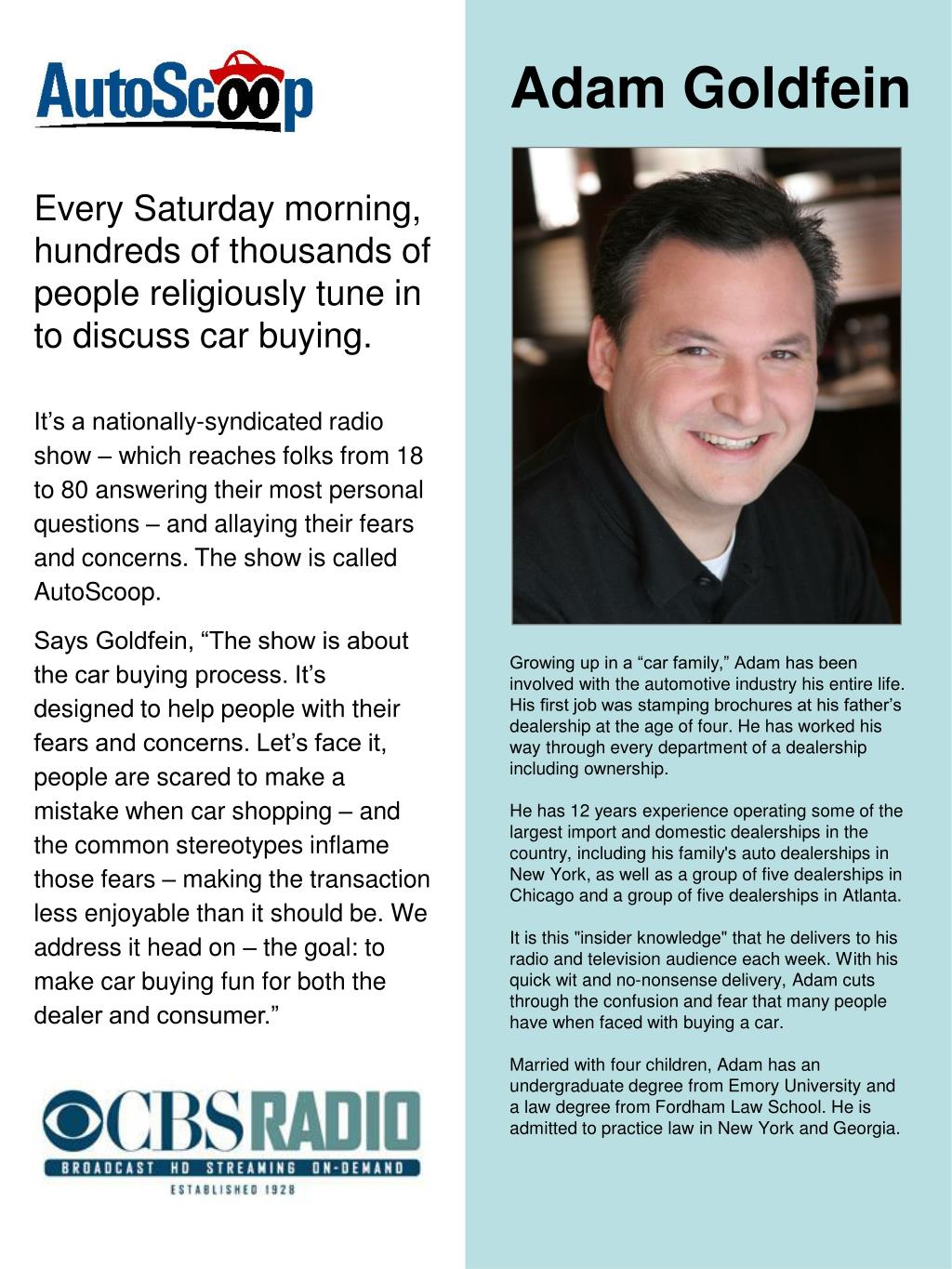 AutoScoop

Every Saturday morning, hundreds of thousands of people religiously tune in to discuss car buying.

It’s a nationally-syndicated radio show – which reaches folks from 18 to 80 answering their most personal questions – and allaying their fears and concerns. The show is called AutoScoop.

Says Goldfein, “The show is about the car buying process. It’s designed to help people with their fears and concerns. Let’s face it, people are scared to make a mistake when car shopping – and the common stereotypes inflame those fears – making the transaction less enjoyable than it should be. We address it head on – the goal: to make car buying fun for both the dealer and consumer.”

CBS RADIO
BROADCAST HD STREAMING ON-DEMAND
ESTABLISHED 1928

Adam Goldfein

Growing up in a “car family,” Adam has been involved with the automotive industry his entire life. His first job was stamping brochures at his father’s dealership at the age of four. He has worked his way through every department of a dealership including ownership.

He has 12 years experience operating some of the largest import and domestic dealerships in the country, including his family's auto dealerships in New York, as well as a group of five dealerships in Chicago and a group of five dealerships in Atlanta.

It is this "insider knowledge" that he delivers to his radio and television audience each week. With his quick wit and no-nonsense delivery, Adam cuts through the confusion and fear that many people have when faced with buying a car.

Married with four children, Adam has an undergraduate degree from Emory University and a law degree from Fordham Law School. He is admitted to practice law in New York and Georgia.